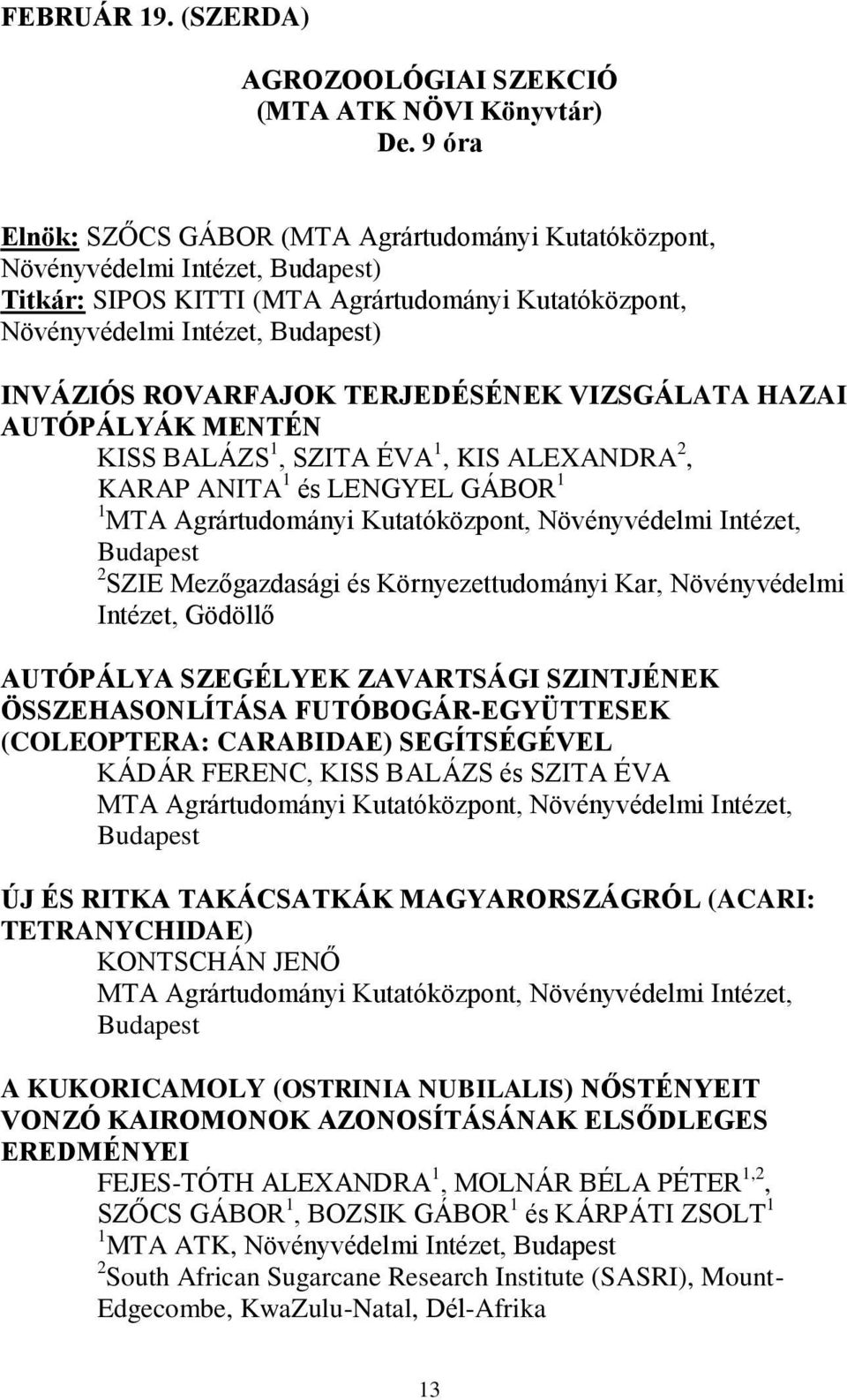 FEBRUÁR 19. (SZERDA)

AGROZOOLÓGIAI SZEKCIÓ
(MTA ATK NÖVI Könyvtár)
De. 9 óra

Elnök: SZŐCS GÁBOR (MTA Agrártudományi Kutatóközpont, Növényvédelmi Intézet, Budapest)
Titkár: SIPOS KITTI (MTA Agrártudományi Kutatóközpont, Növényvédelmi Intézet, Budapest)

INVÁZIÓS ROVARFAJOK TERJEDÉSÉNEK VIZSGÁLATA HAZAI AUTÓPÁLYÁK MENTÉN
KISS BALÁZS$^1$, SZITA ÉVA$^1$, KIS ALEXANDRA$^2$, KARAP ANITA$^1$ és LENGYEL GÁBOR$^1$
$^1$MTA Agrártudományi Kutatóközpont, Növényvédelmi Intézet, Budapest
$^2$SZIE Mezőgazdasági és Környezettudományi Kar, Növényvédelmi Intézet, Gödöllő

AUTÓPÁLYA SZEGÉLYEK ZAVARTSÁGI SZINTJÉNEK ÖSSZEHASONLÍTÁSA FUTÓBOGÁR-EGYÜTTESEK (COLEOPTERA: CARABIDAE) SEGÍTSÉGÉVEL
KÁDÁR FERENC, KISS BALÁZS és SZITA ÉVA
MTA Agrártudományi Kutatóközpont, Növényvédelmi Intézet, Budapest

ÚJ ÉS RITKA TAKÁCSATKÁK MAGYARORSZÁGRÓL (ACARI: TETRANYCHIDAE)
KONTSCHÁN JENŐ
MTA Agrártudományi Kutatóközpont, Növényvédelmi Intézet, Budapest

A KUKORICAMOLY (OSTRINIA NUBILALIS) NŐSTÉNYEIT VONZÓ KAIROMONOK AZONOSÍTÁSÁNAK ELSŐDLEGES EREDMÉNYEI
FEJES-TÓTH ALEXANDRA$^1$, MOLNÁR BÉLA PÉTER$^{1,2}$, SZŐCS GÁBOR$^1$, BOZSIK GÁBOR$^1$ és KÁRPÁTI ZSOLT$^1$
$^1$MTA ATK, Növényvédelmi Intézet, Budapest
$^2$South African Sugarcane Research Institute (SASRI), Mount-Edgecombe, KwaZulu-Natal, Dél-Afrika

13